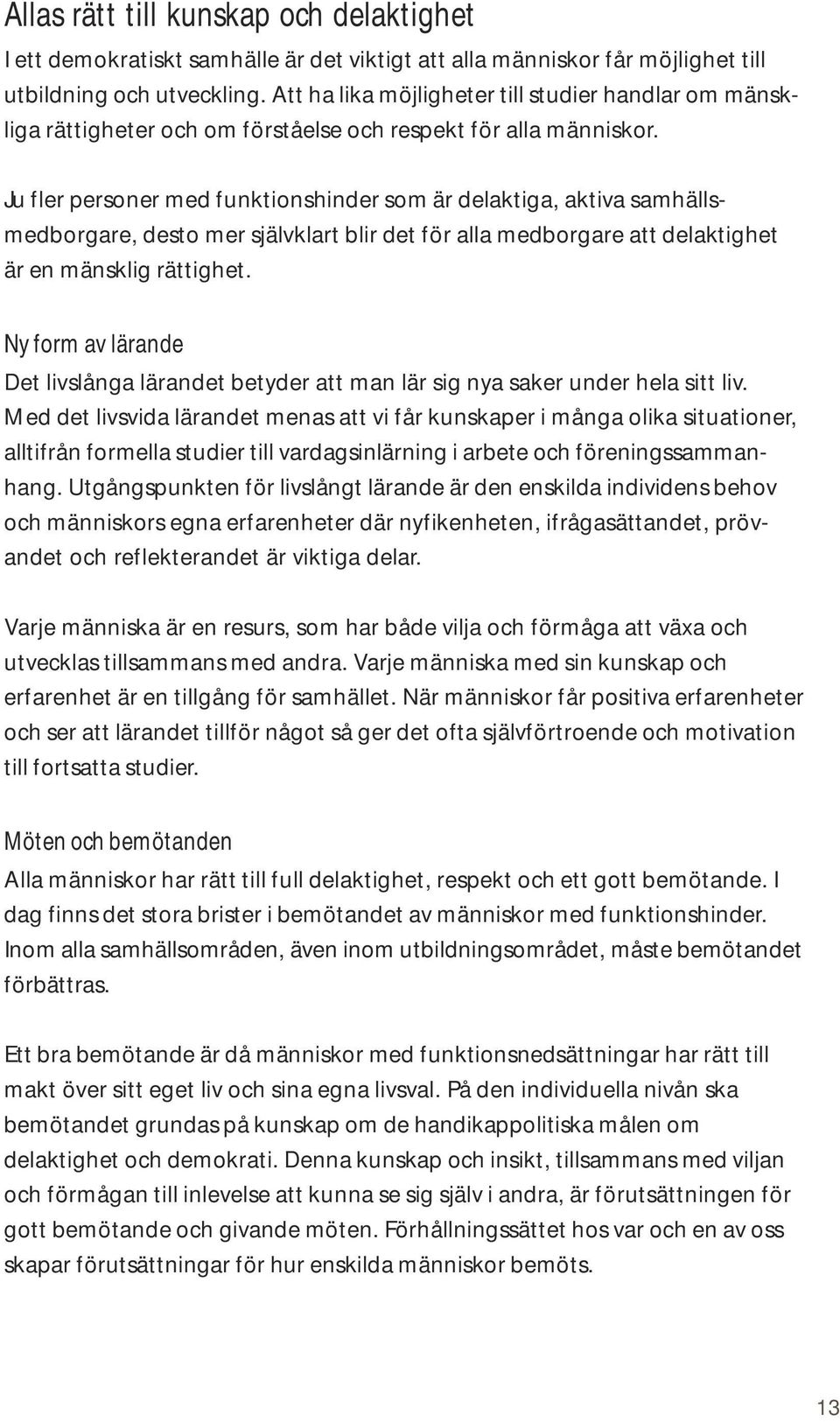 Allas rätt till kunskap och delaktighet

I ett demokratiskt samhälle är det viktigt att alla människor får möjlighet till utbildning och utveckling. Att ha lika möjligheter till studier handlar om mänskliga rättigheter och om förståelse och respekt för alla människor.

Ju fler personer med funktionshinder som är delaktiga, aktiva samhällsmedborgare, desto mer självklart blir det för alla medborgare att delaktighet är en mänsklig rättighet.

Ny form av lärande

Det livslånga lärandet betyder att man lär sig nya saker under hela sitt liv. Med det livsvida lärandet menas att vi får kunskaper i många olika situationer, alltifrån formella studier till vardagsinlärning i arbete och föreningssammanhang. Utgångspunkten för livslångt lärande är den enskilda individens behov och människors egna erfarenheter där nyfikenheten, ifrågasättandet, prövandet och reflekterandet är viktiga delar.

Varje människa är en resurs, som har både vilja och förmåga att växa och utvecklas tillsammans med andra. Varje människa med sin kunskap och erfarenhet är en tillgång för samhället. När människor får positiva erfarenheter och ser att lärandet tillför något så ger det ofta självförtroende och motivation till fortsatta studier.

Möten och bemötanden

Alla människor har rätt till full delaktighet, respekt och ett gott bemötande. I dag finns det stora brister i bemötandet av människor med funktionshinder. Inom alla samhällsområden, även inom utbildningsområdet, måste bemötandet förbättras.

Ett bra bemötande är då människor med funktionsnedsättningar har rätt till makt över sitt eget liv och sina egna livsval. På den individuella nivån ska bemötandet grundas på kunskap om de handikappolitiska målen om delaktighet och demokrati. Denna kunskap och insikt, tillsammans med viljan och förmågan till inlevelse att kunna se sig själv i andra, är förutsättningen för gott bemötande och givande möten. Förhållningssättet hos var och en av oss skapar förutsättningar för hur enskilda människor bemöts.

13